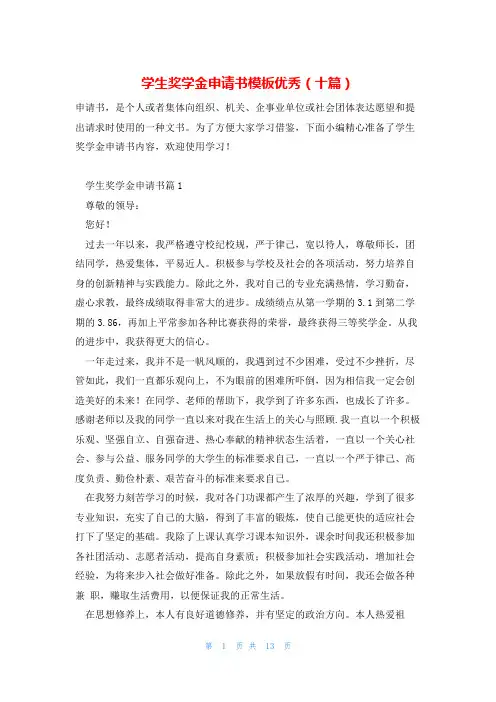 学生奖学金申请书模板优秀（十篇）

申请书，是个人或者集体向组织、机关、企事业单位或社会团体表达愿望和提出请求时使用的一种文书。为了方便大家学习借鉴，下面小编精心准备了学生奖学金申请书内容，欢迎使用学习！

学生奖学金申请书篇1

尊敬的领导：

您好！

过去一年以来，我严格遵守校纪校规，严于律己，宽以待人，尊敬师长，团结同学，热爱集体，平易近人。积极参与学校及社会的各项活动，努力培养自身的创新精神与实践能力。除此之外，我对自己的专业充满热情，学习勤奋，虚心求教，最终成绩取得非常大的进步。成绩绩点从第一学期的3.1到第二学期的3.86，再加上平常参加各种比赛获得的荣誉，最终获得三等奖学金。从我的进步中，我获得更大的信心。

一年走过来，我并不是一帆风顺的，我遇到过不少困难，受过不少挫折，尽管如此，我们一直都乐观向上，不为眼前的困难所吓倒，因为相信我一定会创造美好的未来！在同学、老师的帮助下，我学到了许多东西，也成长了许多。感谢老师以及我的同学一直以来对我在生活上的关心与照顾.我一直以一个积极乐观、坚强自立、自强奋进、热心奉献的精神状态生活着，一直以一个关心社会、参与公益、服务同学的大学生的标准要求自己，一直以一个严于律己、高度负责、勤俭朴素、艰苦奋斗的标准来要求自己。

在我努力刻苦学习的时候，我对各门功课都产生了浓厚的兴趣，学到了很多专业知识，充实了自己的大脑，得到了丰富的锻炼，使自己能更快的适应社会打下了坚定的基础。我除了上课认真学习课本知识外，课余时间我还积极参加各社团活动、志愿者活动，提高自身素质；积极参加社会实践活动，增加社会经验，为将来步入社会做好准备。除此之外，如果放假有时间，我还会做各种兼 职，赚取生活费用，以便保证我的正常生活。

在思想修养上，本人有良好道德修养，并有坚定的政治方向。本人热爱祖

第 1 页 共 13 页